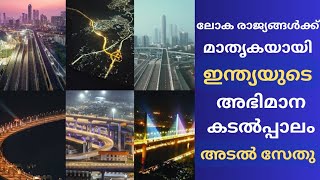 ലോക രാജ്യങ്ങൾക്ക്
മാതൃകയായി
ഇന്ത്യയുടെ
അഭിമാന
കടൽപ്പാലം
അടൽ സേതു